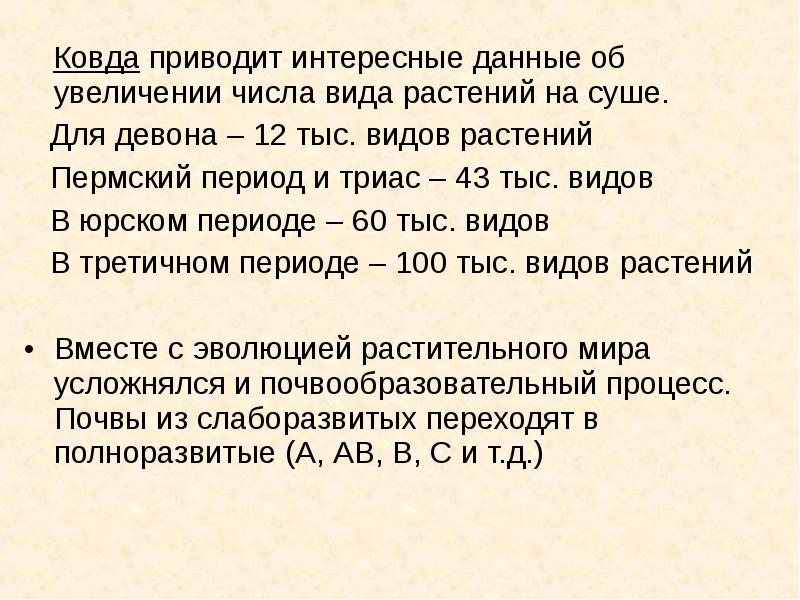 Ковда приводит интересные данные об увеличении числа вида растений на суше.

Для девона – 12 тыс. видов растений

Пермский период и триас – 43 тыс. видов

В юрском периоде – 60 тыс. видов

В третичном периоде – 100 тыс. видов растений

• Вместе с эволюцией растительного мира усложнялся и почвообразовательный процесс. Почвы из слаборазвитых переходят в полноразвитые (А, АВ, В, С и т.д.)